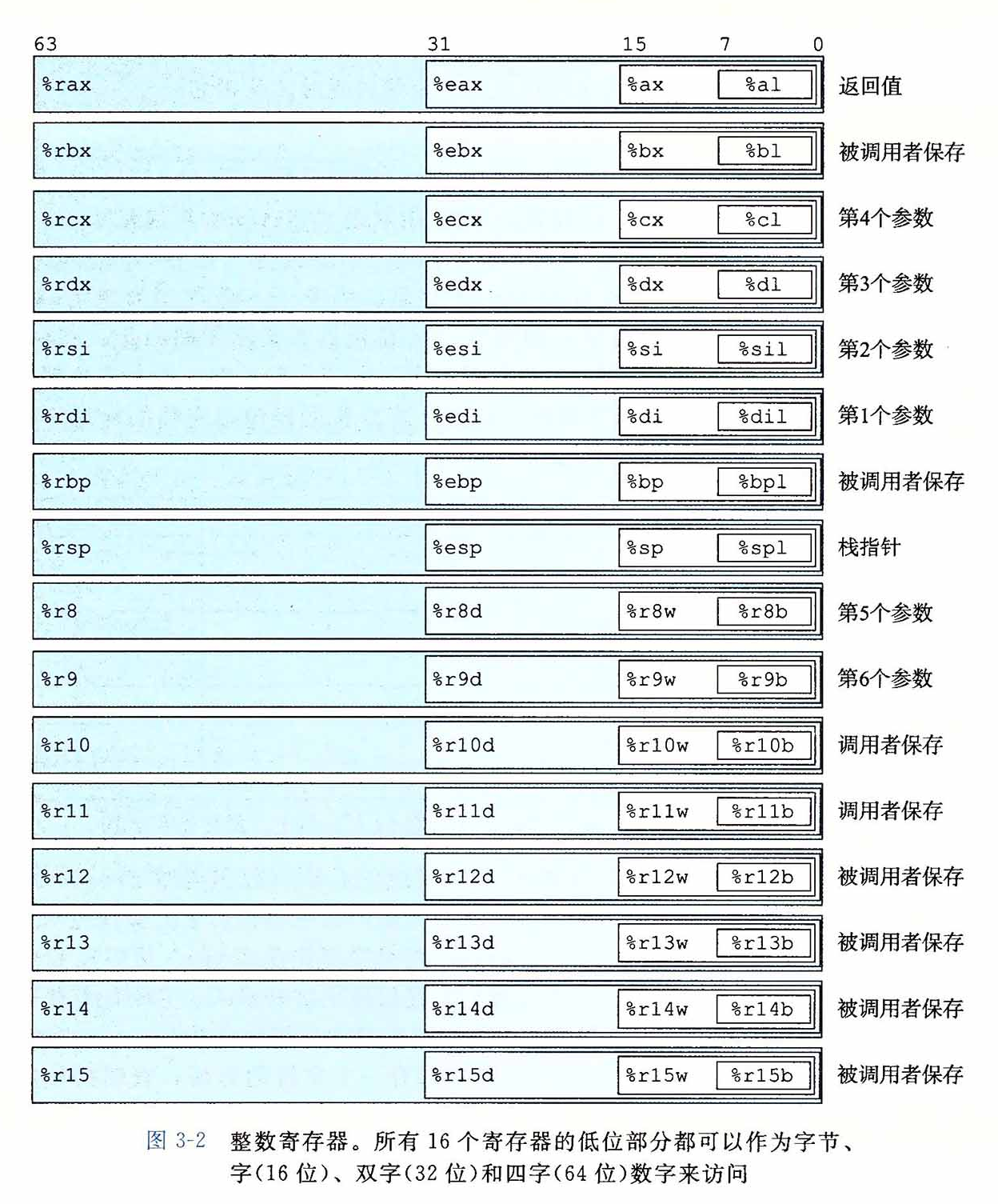 63 31 15 7 0

%rax %eax %ax %al 返回值

%rbx %ebx %bx %bl 被调用者保存

%rcx %ecx %cx %cl 第4个参数

%rdx %edx %dx %dl 第3个参数

%rsi %esi %si %sil 第2个参数

%rdi %edi %di %dil 第1个参数

%rbp %ebp %bp %bpl 被调用者保存

%rsp %esp %sp %spl 栈指针

%r8 %r8d %r8w %r8b 第5个参数

%r9 %r9d %r9w %r9b 第6个参数

%r10 %r10d %r10w %r10b 调用者保存

%r11 %r11d %r11w %r11b 调用者保存

%r12 %r12d %r12w %r12b 被调用者保存

%r13 %r13d %r13w %r13b 被调用者保存

%r14 %r14d %r14w %r14b 被调用者保存

%r15 %r15d %r15w %r15b 被调用者保存

图 3-2 整数寄存器。所有 16 个寄存器的低位部分都可以作为字节、字(16 位)、双字(32 位)和四字(64 位)数字来访问